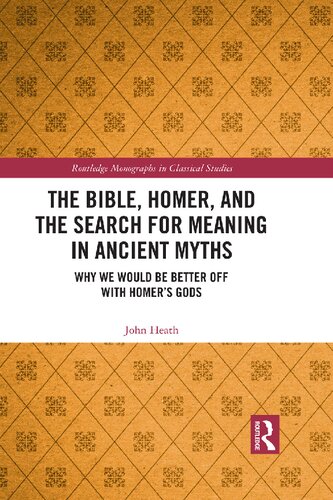 Routledge Monographs in Classical Studies

THE BIBLE, HOMER, AND THE SEARCH FOR MEANING IN ANCIENT MYTHS

WHY WE WOULD BE BETTER OFF WITH HOMER'S GODS

John Heath

ROUTLEDGE